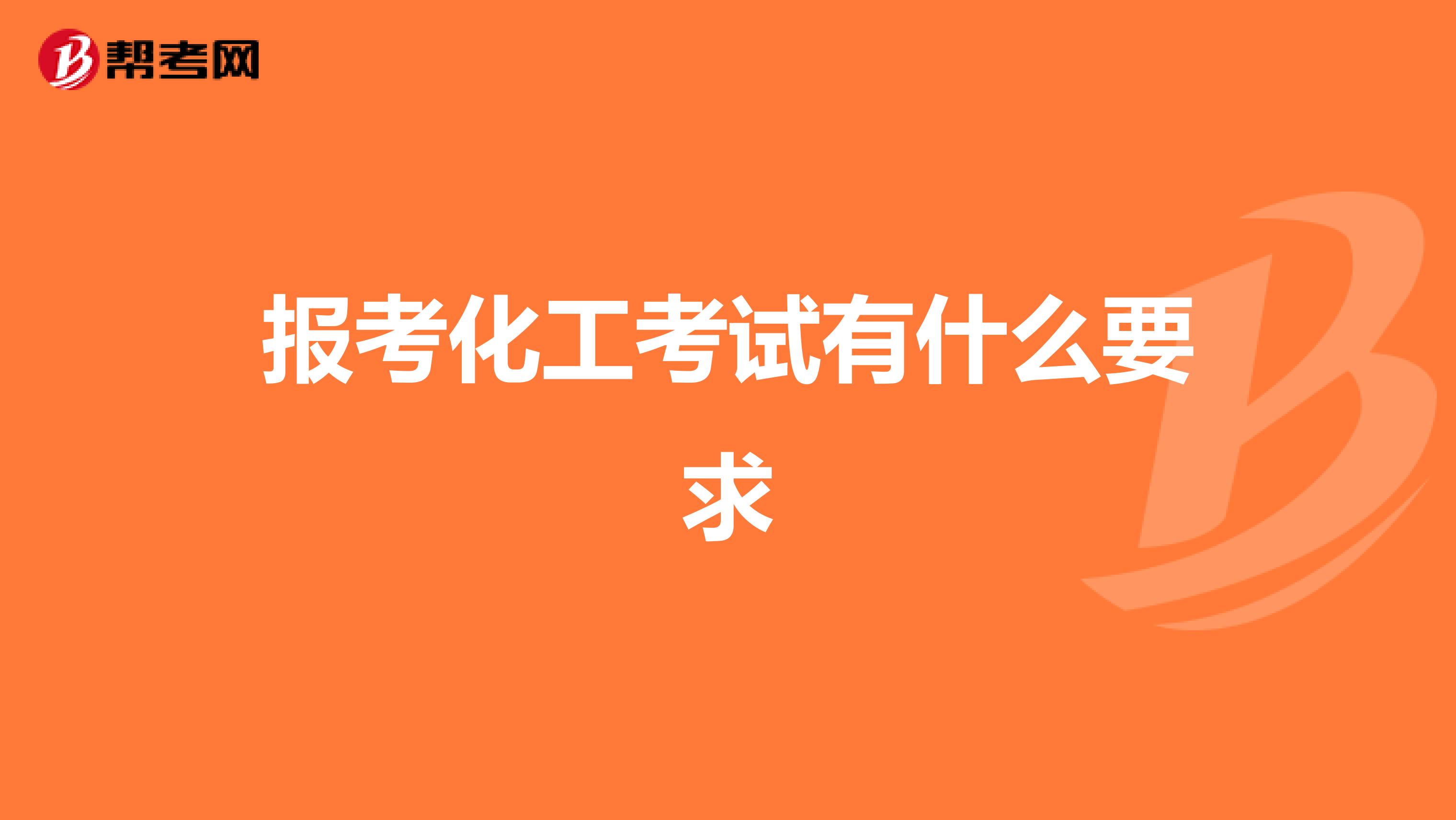 帮考网

报考化工考试有什么要求